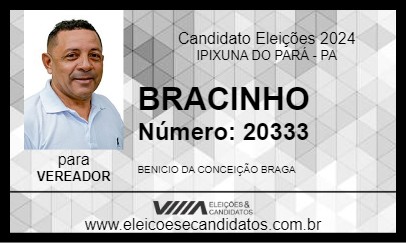 Candidato Eleições 2024
IPIXUNA DO PARÁ - PA

BRACINHO
Número: 20333

para
VEREADOR

BENICIO DA CONCEIÇÃO BRAGA

ELEIÇÕES & CANDIDATOS

www.eleicoesecandidatos.com.br